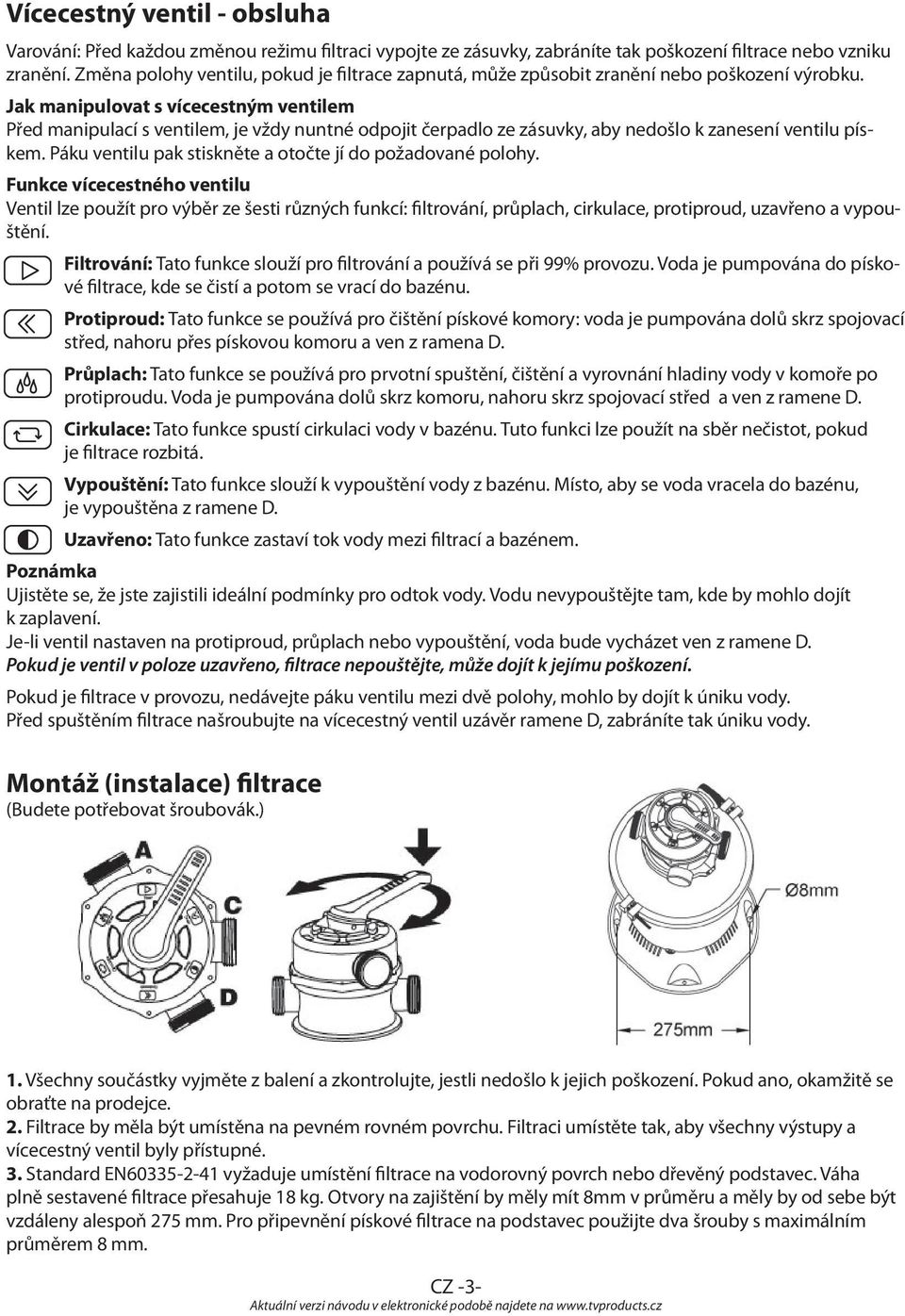 Vícecestný ventil - obsluha

Varování: Před každou změnou režimu filtraci vypojte ze zásuvky, zabráníte tak poškození filtrace nebo vzniku zranění. Změna polohy ventilu, pokud je filtrace zapnutá, může způsobit zranění nebo poškození výrobku.

Jak manipulovat s vícecestným ventilem
Před manipulací s ventilem, je vždy nuntné odpojit čerpadlo ze zásuvky, aby nedošlo k zanesení ventilu pískem. Páku ventilu pak stiskněte a otočte jí do požadované polohy.

Funkce vícecestného ventilu
Ventil lze použít pro výběr ze šesti různých funkcí: filtrování, průplach, cirkulace, protiproud, uzavřeno a vypouštění.

Filtrování: Tato funkce slouží pro filtrování a používá se při 99% provozu. Voda je pumpována do pískové filtrace, kde se čistí a potom se vrací do bazénu.

Protiproud: Tato funkce se používá pro čištění pískové komory: voda je pumpována dolů skrz spojovací střed, nahoru přes pískovou komoru a ven z ramena D.

Průplach: Tato funkce se používá pro prvotní spuštění, čištění a vyrovnání hladiny vody v komoře po protiproudu. Voda je pumpována dolů skrz komoru, nahoru skrz spojovací střed a ven z ramene D.

Cirkulace: Tato funkce spustí cirkulaci vody v bazénu. Tuto funkci lze použít na sběr nečistot, pokud je filtrace rozbitá.

Vypouštění: Tato funkce slouží k vypouštění vody z bazénu. Místo, aby se voda vracela do bazénu, je vypouštěna z ramene D.

Uzavřeno: Tato funkce zastaví tok vody mezi filtrací a bazénem.

Poznámka
Ujistěte se, že jste zajistili ideální podmínky pro odtok vody. Vodu nevypouštějte tam, kde by mohlo dojít k zaplavení.
Je-li ventil nastaven na protiproud, průplach nebo vypouštění, voda bude vycházet ven z ramene D.
Pokud je ventil v poloze uzavřeno, filtrace nepouštějte, může dojít k jejímu poškození.

Pokud je filtrace v provozu, nedávejte páku ventilu mezi dvě polohy, mohlo by dojít k úniku vody.
Před spuštěním filtrace našroubujte na vícecestný ventil uzávěr ramene D, zabráníte tak úniku vody.

Montáž (instalace) filtrace
(Budete potřebovat šroubovák.)

A
C
D
Ø8mm
275mm

1. Všechny součástky vyjměte z balení a zkontrolujte, jestli nedošlo k jejich poškození. Pokud ano, okamžitě se obraťte na prodejce.
2. Filtrace by měla být umístěna na pevném rovném povrchu. Filtraci umístěte tak, aby všechny výstupy a vícecestný ventil byly přístupné.
3. Standard EN60335-2-41 vyžaduje umístění filtrace na vodorovný povrch nebo dřevěný podstavec. Váha plně sestavené filtrace přesahuje 18 kg. Otvory na zajištění by měly mít 8mm v průměru a měly by od sebe být vzdáleny alespoň 275 mm. Pro připevnění pískové filtrace na podstavec použijte dva šrouby s maximálním průměrem 8 mm.

CZ -3-
Aktuální verzi návodu v elektronické podobě najdete na www.tvproducts.cz